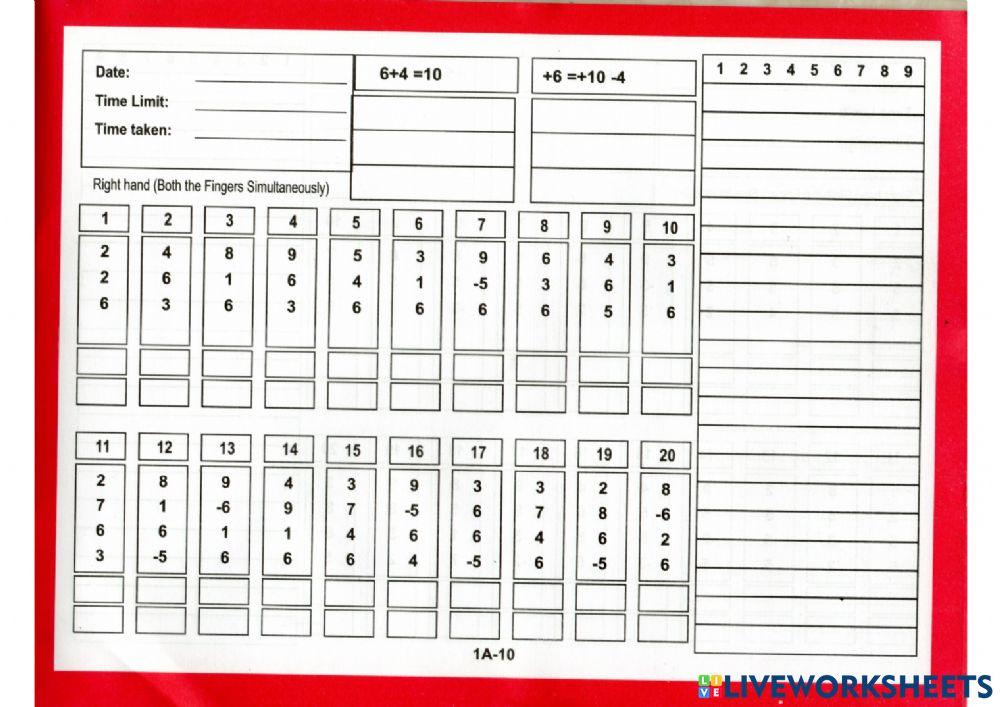 Date:
Time Limit:
Time taken:

6+4 =10

+6 =+10 -4

1 2 3 4 5 6 7 8 9

Right hand (Both the Fingers Simultaneously)

| 1 | 2 | 3 | 4 | 5 | 6 | 7 | 8 | 9 | 10 |
|---|---|---|---|---|---|---|---|---|---|
| 2 | 4 | 8 | 9 | 5 | 3 | 9 | 6 | 4 | 3 |
| 2 | 6 | 1 | 6 | 4 | 1 | -5 | 3 | 6 | 1 |
| 6 | 3 | 6 | 3 | 6 | 6 | 6 | 6 | 5 | 6 |

| 11 | 12 | 13 | 14 | 15 | 16 | 17 | 18 | 19 | 20 |
|---|---|---|---|---|---|---|---|---|---|
| 2 | 8 | 9 | 4 | 3 | 9 | 3 | 3 | 2 | 8 |
| 7 | 1 | -6 | 9 | 7 | -5 | 6 | 7 | 8 | -6 |
| 6 | 6 | 1 | 1 | 4 | 6 | 6 | 4 | 6 | 2 |
| 3 | -5 | 6 | 6 | 6 | 4 | -5 | 6 | -5 | 6 |

1A-10

LIVEWORKSHEETS